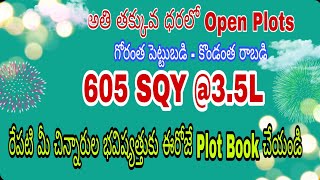 అతి తక్కువ ధరలో Open Plots

గోరంత పెట్టుబడి - కొండంత రాబడి

605 SQY @3.5L

రేపటి మీ చిన్నారుల భవిష్యత్తుకు ఈరోజే Plot Book చేయండి